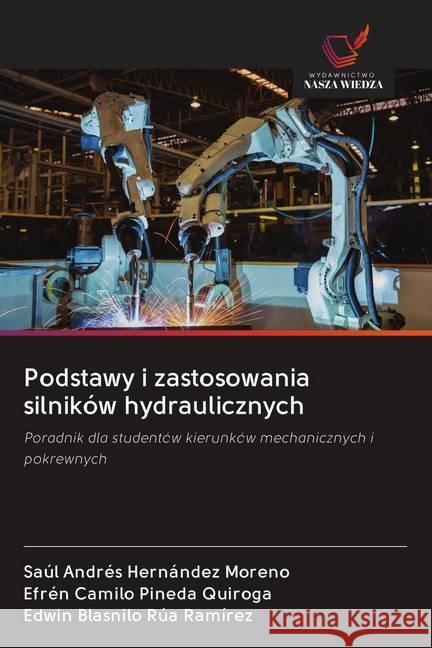 WYDAWNICTWO
NASZA WIEDZA

Podstawy i zastosowania silników hydraulicznych

Poradnik dla studentów kierunków mechanicznych i pokrewnych

Saúl Andrés Hernández Moreno
Efrén Camilo Pineda Quiroga
Edwin Blasnilo Rúa Ramírez